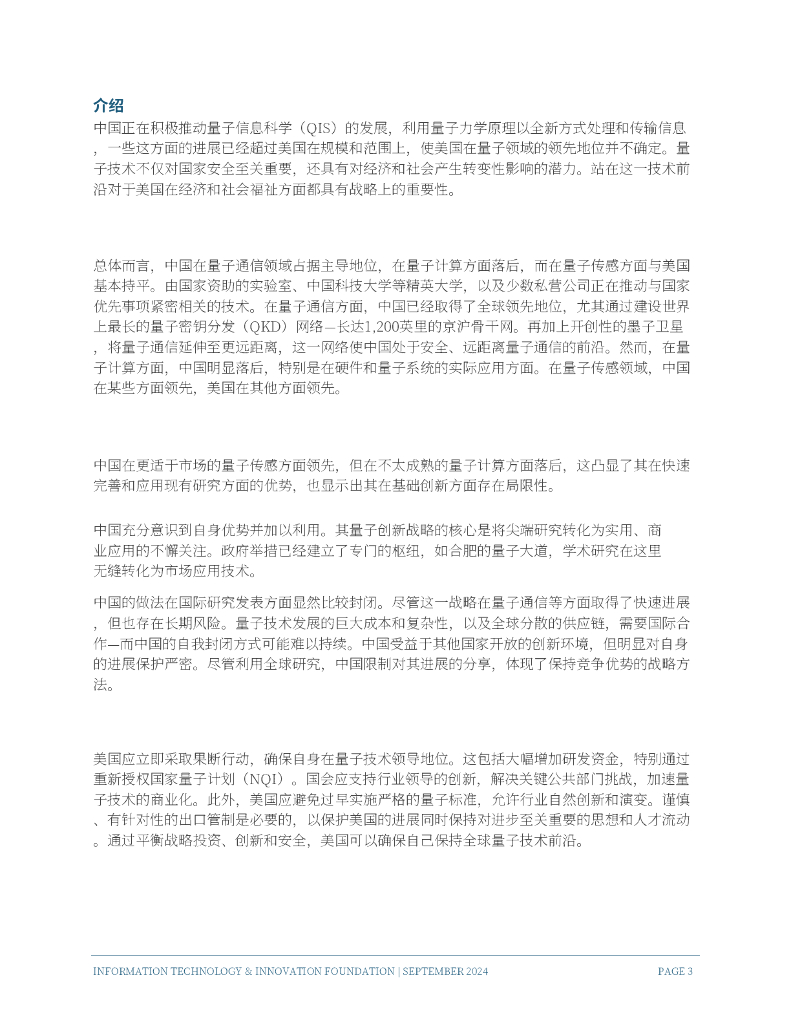 介绍
中国正在积极推动量子信息科学（QIS）的发展，利用量子力学原理以全新方式处理和传输信息，一些这方面的进展已经超过美国在规模和范围上，使美国在量子领域的领先地位并不确定。量子技术不仅对国家安全至关重要，还具有对经济和社会产生转变性影响的潜力。站在这一技术前沿对于美国在经济和社会福祉方面都具有战略上的重要性。

总体而言，中国在量子通信领域占据主导地位，在量子计算方面落后，而在量子传感方面与美国基本持平。由国家资助的实验室、中国科技大学等精英大学，以及少数私营公司正在推动与国家优先事项紧密相关的技术。在量子通信方面，中国已经取得了全球领先地位，尤其通过建设世界上最长的量子密钥分发（QKD）网络—长达1,200英里的京沪骨干网。再加上开创性的墨子卫星，将量子通信延伸至更远距离，这一网络使中国处于安全、远距离量子通信的前沿。然而，在量子计算方面，中国明显落后，特别是在硬件和量子系统的实际应用方面。在量子传感领域，中国在某些方面领先，美国在其他方面领先。

中国在更适于市场的量子传感方面领先，但在不太成熟的量子计算方面落后，这凸显了其在快速完善和应用现有研究方面的优势，也显示出其在基础创新方面存在局限性。

中国充分意识到自身优势并加以利用。其量子创新战略的核心是将尖端研究转化为实用、商业应用的不懈关注。政府举措已经建立了专门的枢纽，如合肥的量子大道，学术研究在这里无缝转化为市场应用技术。

中国的做法在国际研究发表方面显然比较封闭。尽管这一战略在量子通信等方面取得了快速进展，但也存在长期风险。量子技术发展的巨大成本和复杂性，以及全球分散的供应链，需要国际合作—而中国的自我封闭方式可能难以持续。中国受益于其他国家开放的创新环境，但明显对自身的进展保护严密。尽管利用全球研究，中国限制对其进展的分享，体现了保持竞争优势的战略方法。

美国应立即采取果断行动，确保自身在量子技术领导地位。这包括大幅增加研发资金，特别通过重新授权国家量子计划（NQI）。国会应支持行业领导的创新，解决关键公共部门挑战，加速量子技术的商业化。此外，美国应避免过早实施严格的量子标准，允许行业自然创新和演变。谨慎、有针对性的出口管制是必要的，以保护美国的进展同时保持对进步至关重要的思想和人才流动。通过平衡战略投资、创新和安全，美国可以确保自己保持全球量子技术前沿。

INFORMATION TECHNOLOGY & INNOVATION FOUNDATION | SEPTEMBER 2024 PAGE 3